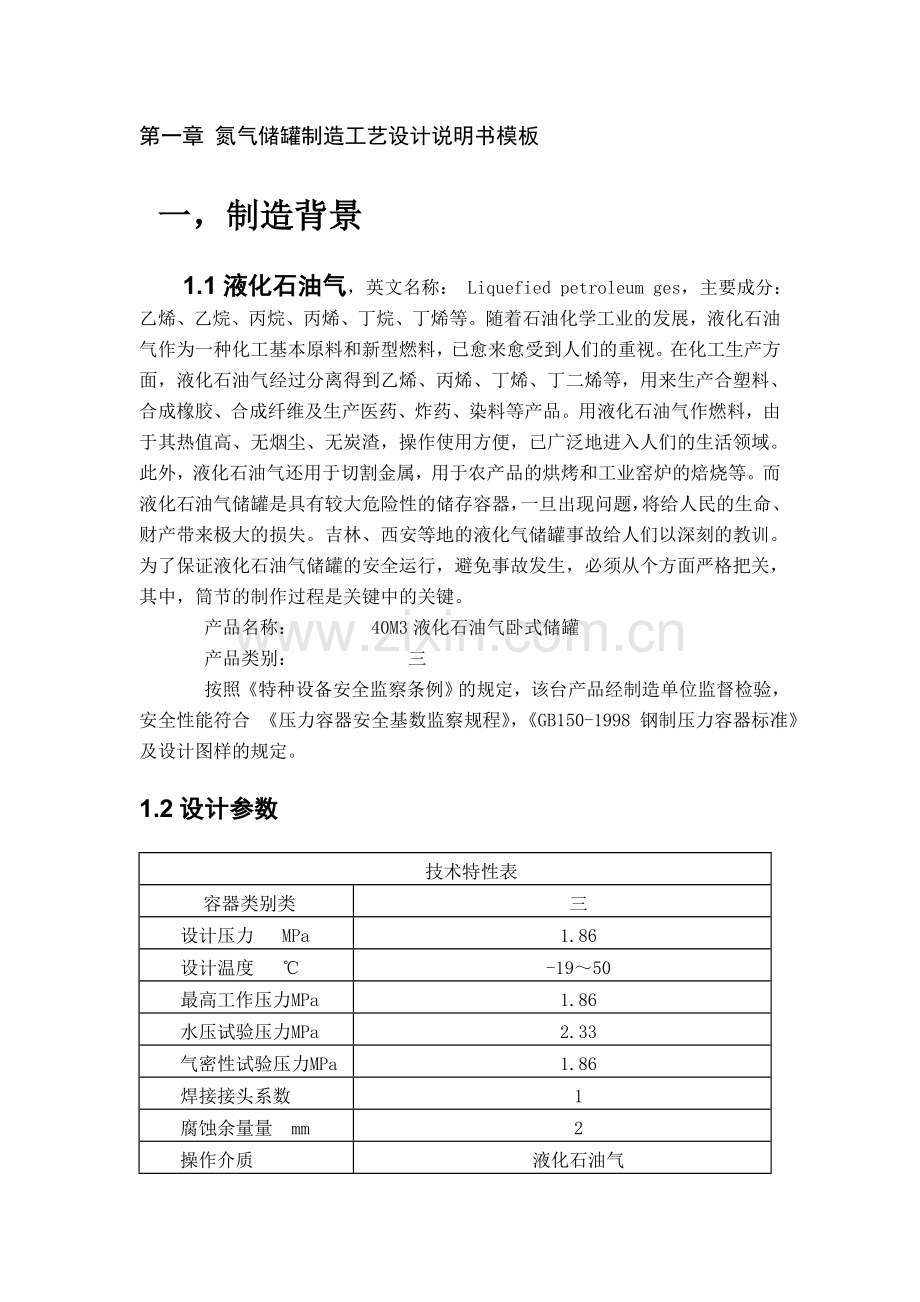 第一章 氮气储罐制造工艺设计说明书模板

一，制造背景

1.1液化石油气，英文名称： Liquefied petroleum ges，主要成分：乙烯、乙烷、丙烷、丙烯、丁烷、丁烯等。随着石油化学工业的发展，液化石油气作为一种化工基本原料和新型燃料，已愈来愈受到人们的重视。在化工生产方面，液化石油气经过分离得到乙烯、丙烯、丁烯、丁二烯等，用来生产合塑料、合成橡胶、合成纤维及生产医药、炸药、染料等产品。用液化石油气作燃料，由于其热值高、无烟尘、无炭渣，操作使用方便，已广泛地进入人们的生活领域。此外，液化石油气还用于切割金属，用于农产品的烘烤和工业窑炉的焙烧等。而液化石油气储罐是具有较大危险性的储存容器，一旦出现问题，将给人民的生命、财产带来极大的损失。吉林、西安等地的液化气储罐事故给人们以深刻的教训。为了保证液化石油气储罐的安全运行，避免事故发生，必须从个方面严格把关，其中，筒节的制作过程是关键中的关键。

产品名称： 40M3液化石油气卧式储罐

产品类别： 三

按照《特种设备安全监察条例》的规定，该台产品经制造单位监督检验，安全性能符合 《压力容器安全基数监察规程》，《GB150-1998 钢制压力容器标准》及设计图样的规定。

1.2设计参数

| 技术特性表 | |
|---|---|
| 容器类别类 | 三 |
| 设计压力 MPa | 1.86 |
| 设计温度 ℃ | -19～50 |
| 最高工作压力MPa | 1.86 |
| 水压试验压力MPa | 2.33 |
| 气密性试验压力MPa | 1.86 |
| 焊接接头系数 | 1 |
| 腐蚀余量量 mm | 2 |
| 操作介质 | 液化石油气 |

www.zixin.com.cn